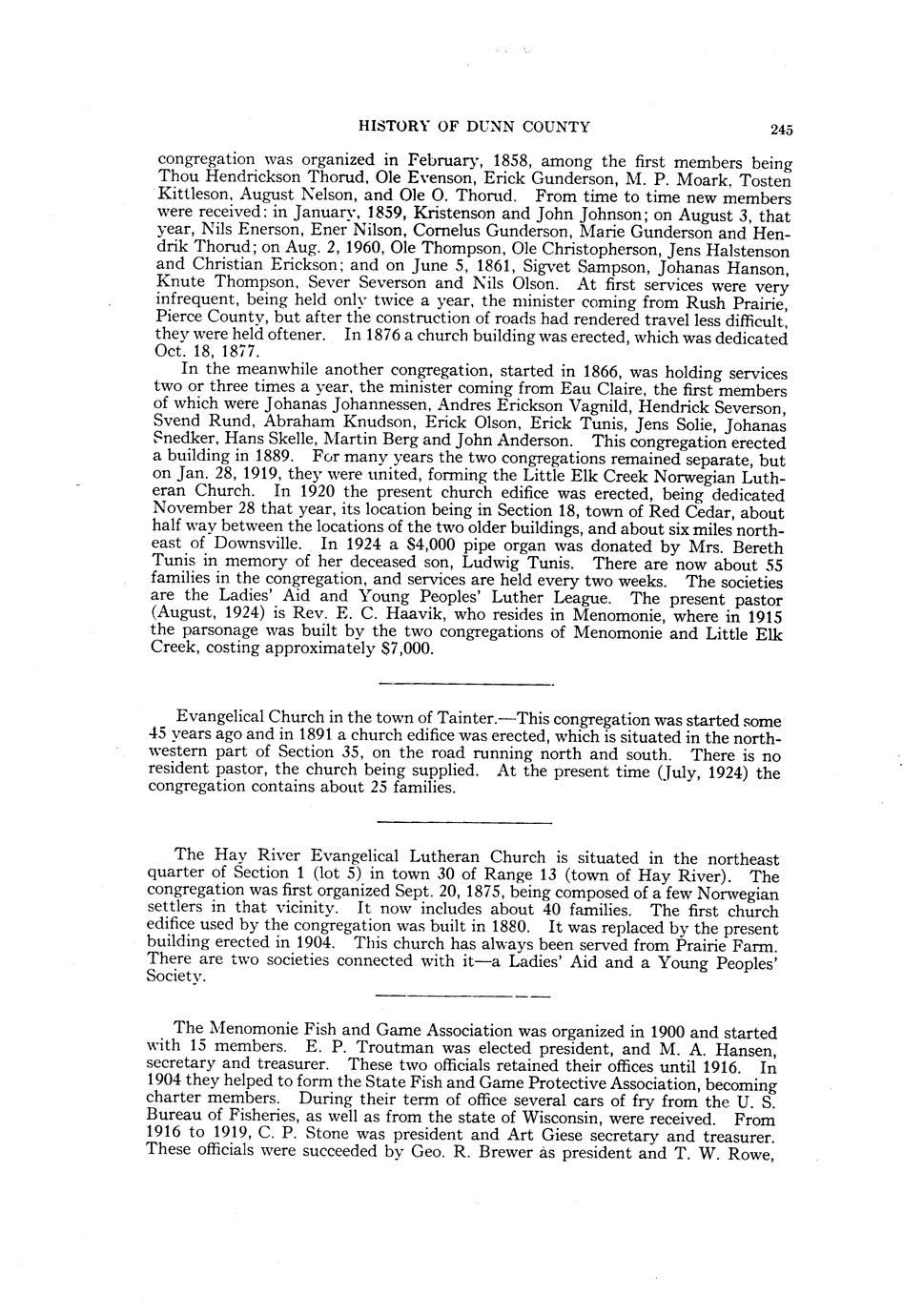 HISTORY OF DUNN COUNTY 245

congregation was organized in February, 1858, among the first members being Thou Hendrickson Thorud, Ole Evenson, Erick Gunderson, M. P. Moark, Tosten Kittleson, August Nelson, and Ole O. Thorud. From time to time new members were received: in January, 1859, Kristenson and John Johnson; on August 3, that year, Nils Enerson, Ener Nilson, Cornelus Gunderson, Marie Gunderson and Hendrik Thorud; on Aug. 2, 1960, Ole Thompson, Ole Christopherson, Jens Halstenson and Christian Erickson; and on June 5, 1861, Sigvet Sampson, Johanas Hanson, Knute Thompson, Sever Severson and Nils Olson. At first services were very infrequent, being held only twice a year, the minister coming from Rush Prairie, Pierce County, but after the construction of roads had rendered travel less difficult, they were held oftener. In 1876 a church building was erected, which was dedicated Oct. 18, 1877.

In the meanwhile another congregation, started in 1866, was holding services two or three times a year, the minister coming from Eau Claire, the first members of which were Johanas Johannessen, Andres Erickson Vagnild, Hendrick Severson, Svend Rund, Abraham Knudson, Erick Olson, Erick Tunis, Jens Solie, Johanas Snedker, Hans Skelle, Martin Berg and John Anderson. This congregation erected a building in 1889. For many years the two congregations remained separate, but on Jan. 28, 1919, they were united, forming the Little Elk Creek Norwegian Lutheran Church. In 1920 the present church edifice was erected, being dedicated November 28 that year, its location being in Section 18, town of Red Cedar, about half way between the locations of the two older buildings, and about six miles northeast of Downsville. In 1924 a $4,000 pipe organ was donated by Mrs. Bereth Tunis in memory of her deceased son, Ludwig Tunis. There are now about 55 families in the congregation, and services are held every two weeks. The societies are the Ladies' Aid and Young Peoples' Luther League. The present pastor (August, 1924) is Rev. E. C. Haavik, who resides in Menomonie, where in 1915 the parsonage was built by the two congregations of Menomonie and Little Elk Creek, costing approximately $7,000.

Evangelical Church in the town of Tainter.—This congregation was started some 45 years ago and in 1891 a church edifice was erected, which is situated in the northwestern part of Section 35, on the road running north and south. There is no resident pastor, the church being supplied. At the present time (July, 1924) the congregation contains about 25 families.

The Hay River Evangelical Lutheran Church is situated in the northeast quarter of Section 1 (lot 5) in town 30 of Range 13 (town of Hay River). The congregation was first organized Sept. 20, 1875, being composed of a few Norwegian settlers in that vicinity. It now includes about 40 families. The first church edifice used by the congregation was built in 1880. It was replaced by the present building erected in 1904. This church has always been served from Prairie Farm. There are two societies connected with it—a Ladies' Aid and a Young Peoples' Society.

The Menomonie Fish and Game Association was organized in 1900 and started with 15 members. E. P. Troutman was elected president, and M. A. Hansen, secretary and treasurer. These two officials retained their offices until 1916. In 1904 they helped to form the State Fish and Game Protective Association, becoming charter members. During their term of office several cars of fry from the U. S. Bureau of Fisheries, as well as from the state of Wisconsin, were received. From 1916 to 1919, C. P. Stone was president and Art Giese secretary and treasurer. These officials were succeeded by Geo. R. Brewer as president and T. W. Rowe,